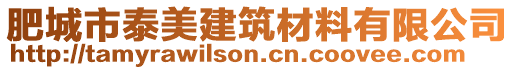 肥城市泰美建筑材料有限公司
http://tamyrawilson.cn.coovee.com